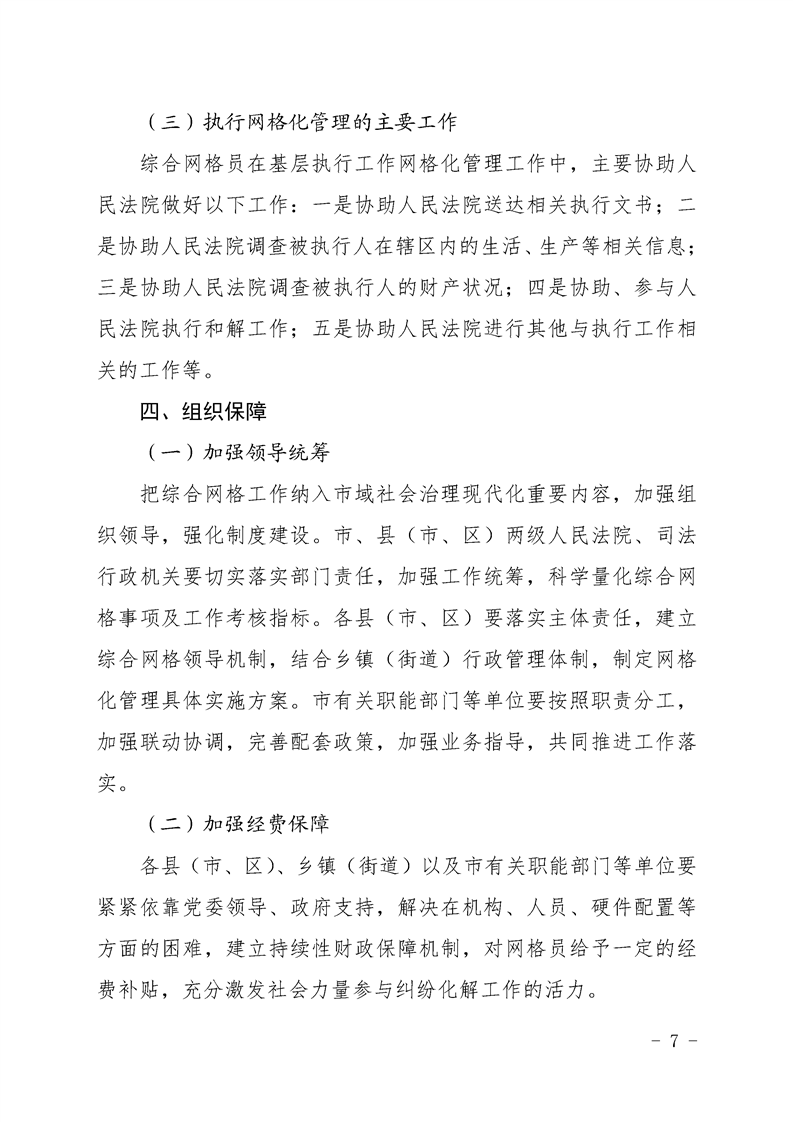 （三）执行网格化管理的主要工作

综合网格员在基层执行工作网格化管理工作中，主要协助人民法院做好以下工作：一是协助人民法院送达相关执行文书；二是协助人民法院调查被执行人在辖区内的生活、生产等相关信息；三是协助人民法院调查被执行人的财产状况；四是协助、参与人民法院执行和解工作；五是协助人民法院进行其他与执行工作相关的工作等。

四、组织保障

（一）加强领导统筹

把综合网格工作纳入市域社会治理现代化重要内容，加强组织领导，强化制度建设。市、县（市、区）两级人民法院、司法行政机关要切实落实部门责任，加强工作统筹，科学量化综合网格事项及工作考核指标。各县（市、区）要落实主体责任，建立综合网格领导机制，结合乡镇（街道）行政管理体制，制定网格化管理具体实施方案。市有关职能部门等单位要按照职责分工，加强联动协调，完善配套政策，加强业务指导，共同推进工作落实。

（二）加强经费保障

各县（市、区）、乡镇（街道）以及市有关职能部门等单位要紧紧依靠党委领导、政府支持，解决在机构、人员、硬件配置等方面的困难，建立持续性财政保障机制，对网格员给予一定的经费补贴，充分激发社会力量参与纠纷化解工作的活力。

- 7 -